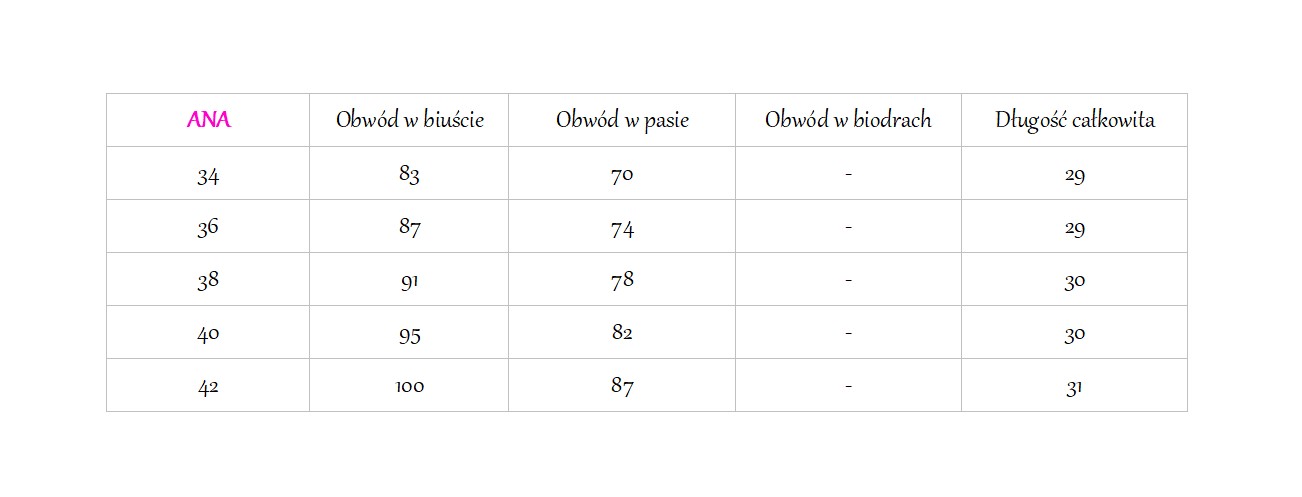 | ANA | Obwód w biuście | Obwód w pasie | Obwód w biodrach | Długość całkowita |
|---|---|---|---|---|
| 34 | 83 | 70 | - | 29 |
| 36 | 87 | 74 | - | 29 |
| 38 | 91 | 78 | - | 30 |
| 40 | 95 | 82 | - | 30 |
| 42 | 100 | 87 | - | 31 |